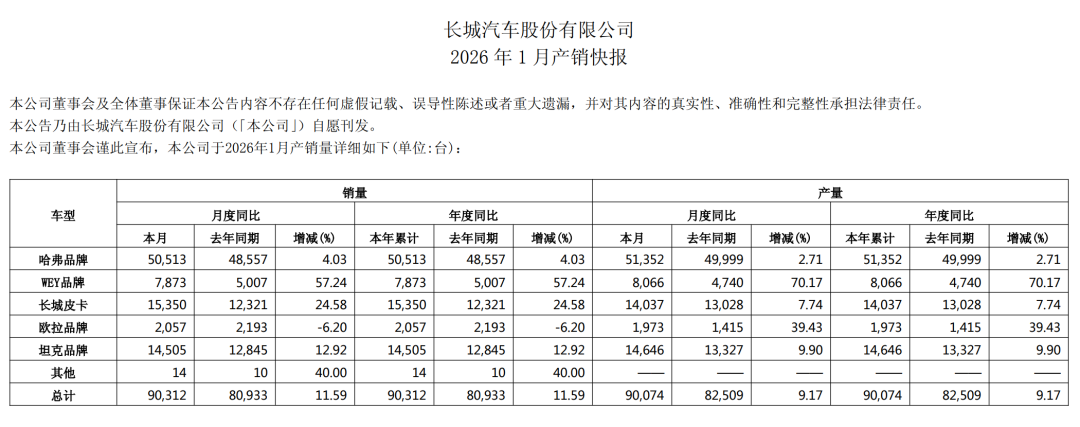 长城汽车股份有限公司
2026 年 1 月产销快报

本公司董事会及全体董事保证本公告内容不存在任何虚假记载、误导性陈述或者重大遗漏，并对其内容的真实性、准确性和完整性承担法律责任。
本公告乃由长城汽车股份有限公司（「本公司」）自愿刊发。
本公司董事会谨此宣布，本公司于2026年1月产销量详细如下(单位:台)：

| 车型 | 销量 | | | | | | 产量 | | | | | |
|---|---|---|---|---|---|---|---|---|---|---|---|---|
| | 月度同比 | | | 年度同比 | | | 月度同比 | | | 年度同比 | | |
| | 本月 | 去年同期 | 增减(%) | 本年累计 | 去年同期 | 增减(%) | 本月 | 去年同期 | 增减(%) | 本年累计 | 去年同期 | 增减(%) |
| 哈弗品牌 | 50,513 | 48,557 | 4.03 | 50,513 | 48,557 | 4.03 | 51,352 | 49,999 | 2.71 | 51,352 | 49,999 | 2.71 |
| WEY品牌 | 7,873 | 5,007 | 57.24 | 7,873 | 5,007 | 57.24 | 8,066 | 4,740 | 70.17 | 8,066 | 4,740 | 70.17 |
| 长城皮卡 | 15,350 | 12,321 | 24.58 | 15,350 | 12,321 | 24.58 | 14,037 | 13,028 | 7.74 | 14,037 | 13,028 | 7.74 |
| 欧拉品牌 | 2,057 | 2,193 | -6.20 | 2,057 | 2,193 | -6.20 | 1,973 | 1,415 | 39.43 | 1,973 | 1,415 | 39.43 |
| 坦克品牌 | 14,505 | 12,845 | 12.92 | 14,505 | 12,845 | 12.92 | 14,646 | 13,327 | 9.90 | 14,646 | 13,327 | 9.90 |
| 其他 | 14 | 10 | 40.00 | 14 | 10 | 40.00 | —— | —— | —— | —— | —— | —— |
| 总计 | 90,312 | 80,933 | 11.59 | 90,312 | 80,933 | 11.59 | 90,074 | 82,509 | 9.17 | 90,074 | 82,509 | 9.17 |